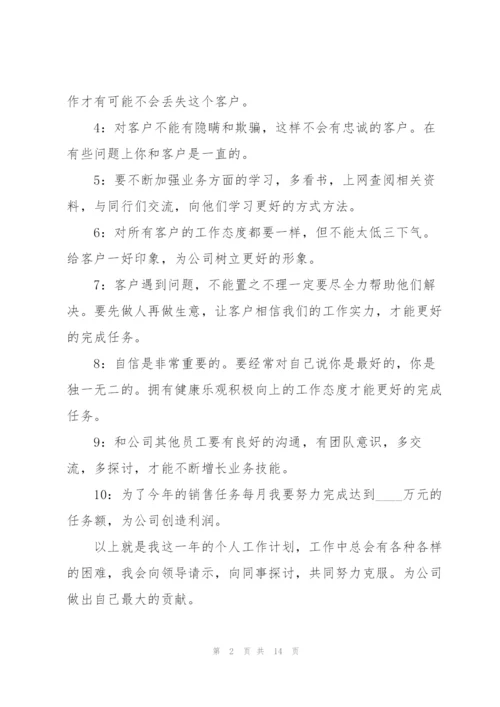 作才有可能不会丢失这个客户。

4：对客户不能有隐瞒和欺骗，这样不会有忠诚的客户。在有些问题上你和客户是一直的。

5：要不断加强业务方面的学习，多看书，上网查阅相关资料，与同行们交流，向他们学习更好的方式方法。

6：对所有客户的工作态度都要一样，但不能太低三下气。给客户一好印象，为公司树立更好的形象。

7：客户遇到问题，不能置之不理一定要尽全力帮助他们解决。要先做人再做生意，让客户相信我们的工作实力，才能更好的完成任务。

8：自信是非常重要的。要经常对自己说你是最好的，你是独一无二的。拥有健康乐观积极向上的工作态度才能更好的完成任务。

9：和公司其他员工要有良好的沟通，有团队意识，多交流，多探讨，才能不断增长业务技能。

10：为了今年的销售任务每月我要努力完成达到____万元的任务额，为公司创造利润。

以上就是我这一年的个人工作计划，工作中总会有各种各样的困难，我会向领导请示，向同事探讨，共同努力克服。为公司做出自己最大的贡献。

第 2 页 共 14 页